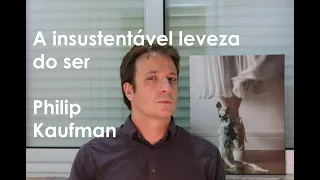 A insustentável leveza do ser

Philip Kaufman